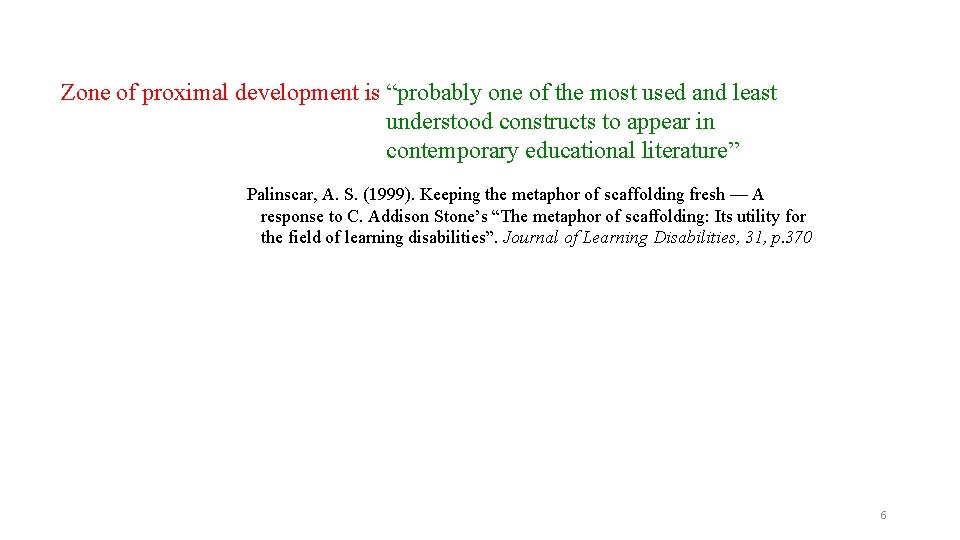 Zone of proximal development is “probably one of the most used and least understood constructs to appear in contemporary educational literature”

Palinscar, A. S. (1999). Keeping the metaphor of scaffolding fresh — A response to C. Addison Stone’s “The metaphor of scaffolding: Its utility for the field of learning disabilities”. Journal of Learning Disabilities, 31, p.370

6